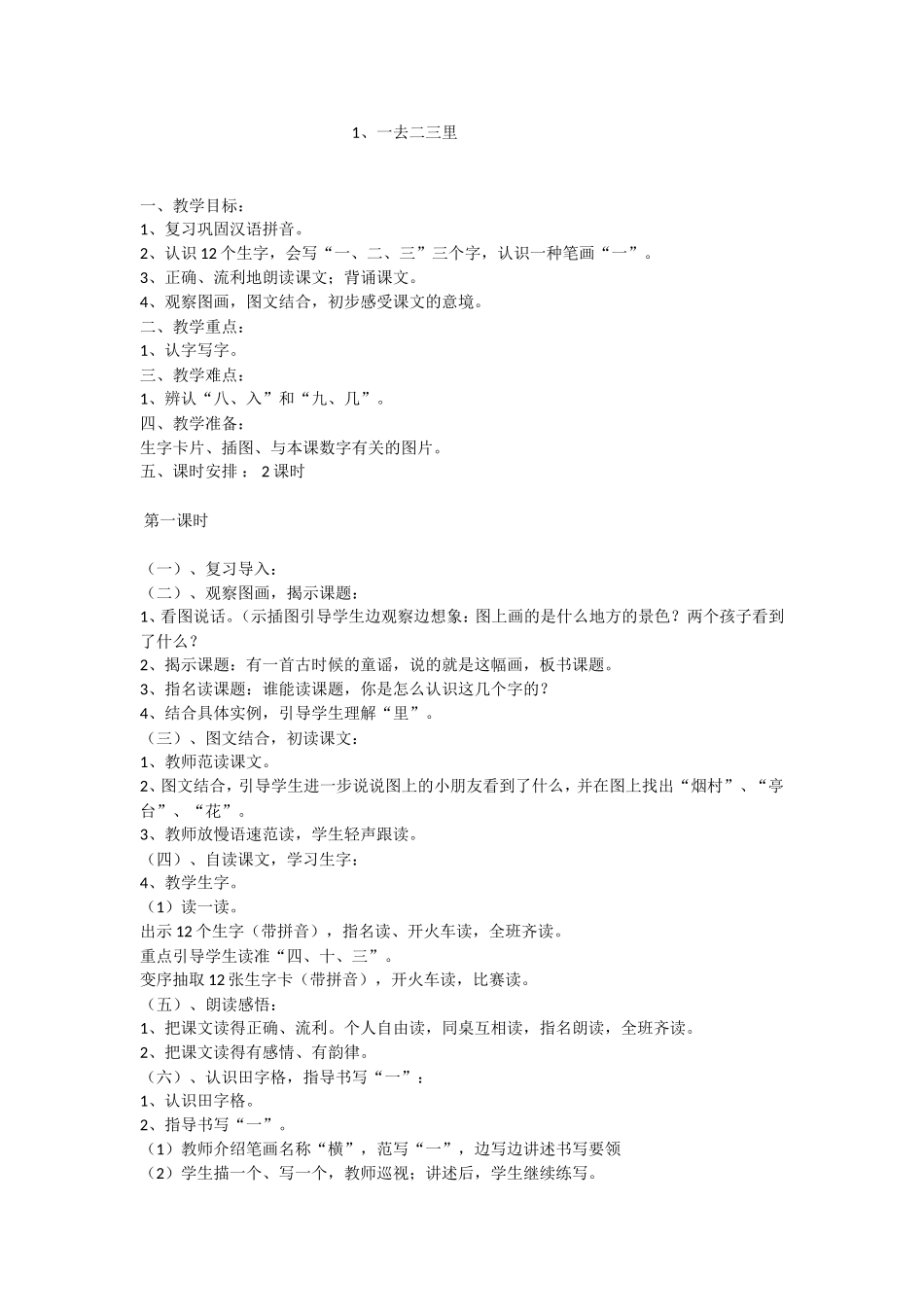 1、一去二三里

一、教学目标：
1、复习巩固汉语拼音。
2、认识 12 个生字，会写“一、二、三”三个字，认识一种笔画“一”。
3、正确、流利地朗读课文；背诵课文。
4、观察图画，图文结合，初步感受课文的意境。
二、教学重点：
1、认字写字。
三、教学难点：
1、辨认“八、入”和“九、几”。
四、教学准备：
生字卡片、插图、与本课数字有关的图片。
五、课时安排： 2 课时

第一课时

（一）、复习导入：
（二）、观察图画，揭示课题：
1、看图说话。（示插图引导学生边观察边想象：图上画的是什么地方的景色？两个孩子看到了什么？
2、揭示课题：有一首古时候的童谣，说的就是这幅画，板书课题。
3、指名读课题：谁能读课题，你是怎么认识这几个字的？
4、结合具体实例，引导学生理解“里”。
（三）、图文结合，初读课文：
1、教师范读课文。
2、图文结合，引导学生进一步说说图上的小朋友看到了什么，并在图上找出“烟村”、“亭台”、“花”。
3、教师放慢语速范读，学生轻声跟读。
（四）、自读课文，学习生字：
4、教学生字。
（1）读一读。
出示 12 个生字（带拼音），指名读、开火车读，全班齐读。
重点引导学生读准“四、十、三”。
变序抽取 12 张生字卡（带拼音），开火车读，比赛读。
（五）、朗读感悟：
1、把课文读得正确、流利。个人自由读，同桌互相读，指名朗读，全班齐读。
2、把课文读得有感情、有韵律。
（六）、认识田字格，指导书写“一”：
1、认识田字格。
2、指导书写“一”。
（1）教师介绍笔画名称“横”，范写“一”，边写边讲述书写要领
（2）学生描一个、写一个，教师巡视；讲述后，学生继续练写。